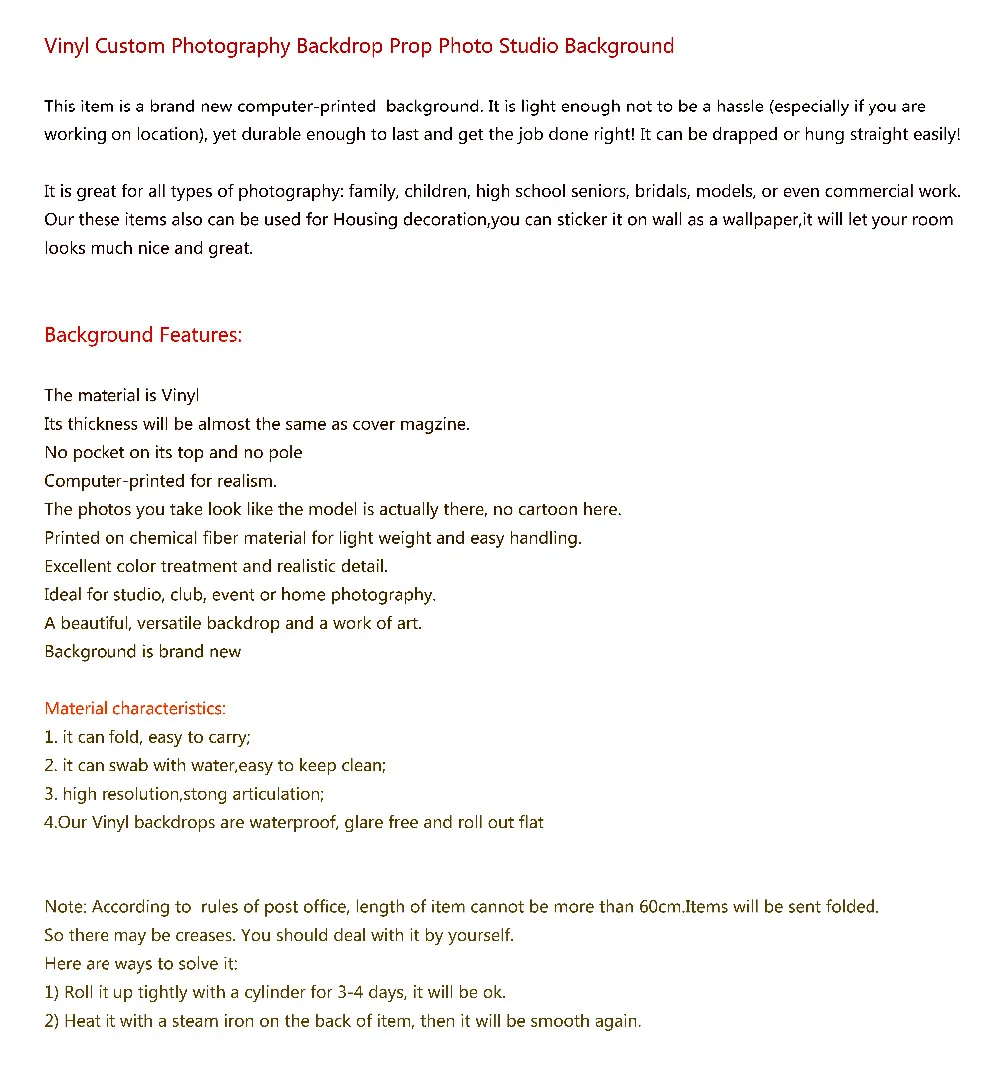 Vinyl Custom Photography Backdrop Prop Photo Studio Background

This item is a brand new computer-printed background. It is light enough not to be a hassle (especially if you are working on location), yet durable enough to last and get the job done right! It can be drapped or hung straight easily!

It is great for all types of photography: family, children, high school seniors, bridals, models, or even commercial work. Our these items also can be used for Housing decoration,you can sticker it on wall as a wallpaper,it will let your room looks much nice and great.

Background Features:

The material is Vinyl
Its thickness will be almost the same as cover magzine.
No pocket on its top and no pole
Computer-printed for realism.
The photos you take look like the model is actually there, no cartoon here.
Printed on chemical fiber material for light weight and easy handling.
Excellent color treatment and realistic detail.
Ideal for studio, club, event or home photography.
A beautiful, versatile backdrop and a work of art.
Background is brand new

Material characteristics:
1. it can fold, easy to carry;
2. it can swab with water,easy to keep clean;
3. high resolution,stong articulation;
4.Our Vinyl backdrops are waterproof, glare free and roll out flat

Note: According to rules of post office, length of item cannot be more than 60cm.Items will be sent folded.
So there may be creases. You should deal with it by yourself.
Here are ways to solve it:
1) Roll it up tightly with a cylinder for 3-4 days, it will be ok.
2) Heat it with a steam iron on the back of item, then it will be smooth again.